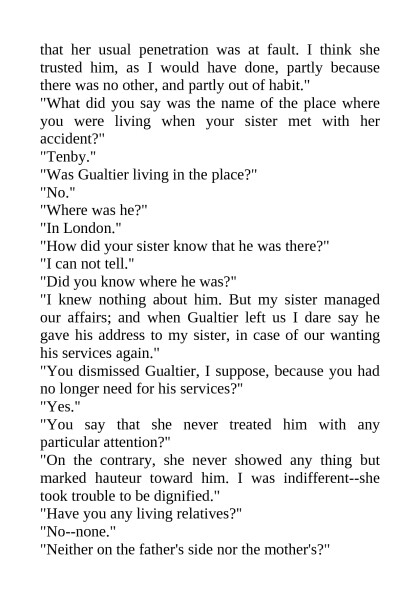 that her usual penetration was at fault. I think she trusted him, as I would have done, partly because there was no other, and partly out of habit."
"What did you say was the name of the place where you were living when your sister met with her accident?"
"Tenby."
"Was Gualtier living in the place?"
"No."
"Where was he?"
"In London."
"How did your sister know that he was there?"
"I can not tell."
"Did you know where he was?"
"I knew nothing about him. But my sister managed our affairs; and when Gualtier left us I dare say he gave his address to my sister, in case of our wanting his services again."
"You dismissed Gualtier, I suppose, because you had no longer need for his services?"
"Yes."
"You say that she never treated him with any particular attention?"
"On the contrary, she never showed any thing but marked hauteur toward him. I was indifferent--she took trouble to be dignified."
"Have you any living relatives?"
"No--none."
"Neither on the father's side nor the mother's?"